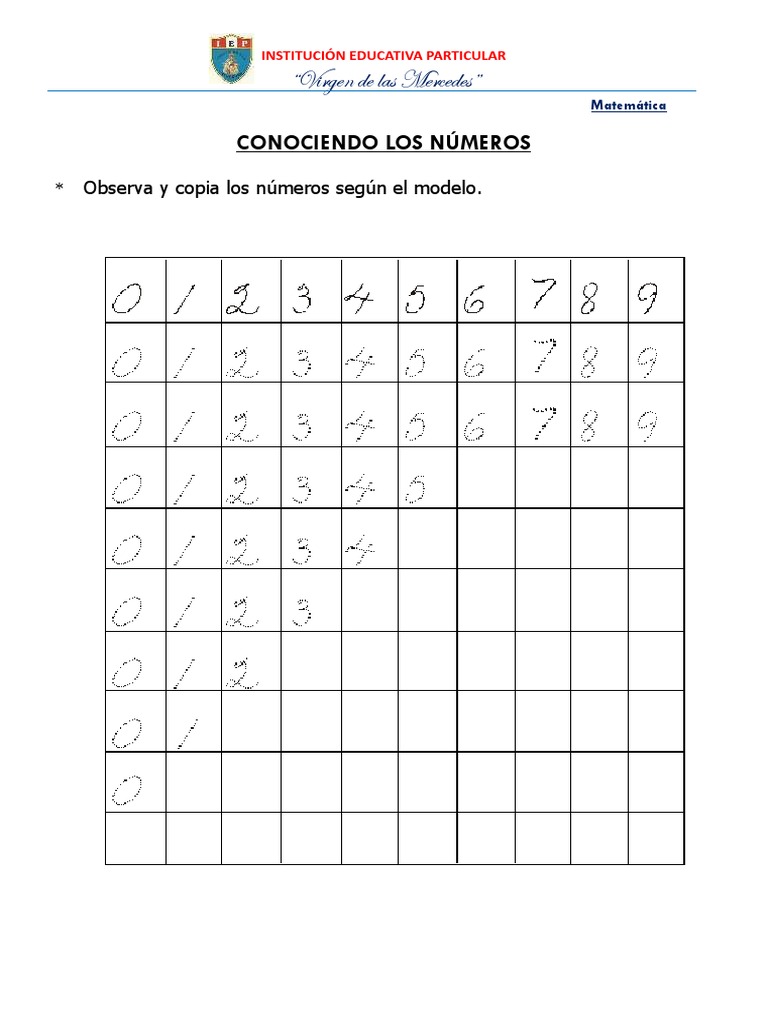 IEP

INSTITUCIÓN EDUCATIVA PARTICULAR

"Virgen de las Mercedes"

Matemática

CONOCIENDO LOS NÚMEROS

* Observa y copia los números según el modelo.

| 0 | 1 | 2 | 3 | 4 | 5 | 6 | 7 | 8 | 9 |
|---|---|---|---|---|---|---|---|---|---|
| 0 | 1 | 2 | 3 | 4 | 5 | 6 | 7 | 8 | 9 |
| 0 | 1 | 2 | 3 | 4 | 5 | 6 | 7 | 8 | 9 |
| 0 | 1 | 2 | 3 | 4 | 5 | | | | |
| 0 | 1 | 2 | 3 | 4 | | | | | |
| 0 | 1 | 2 | 3 | | | | | | |
| 0 | 1 | 2 | | | | | | | |
| 0 | 1 | | | | | | | | |
| 0 | | | | | | | | | |
| | | | | | | | | | |